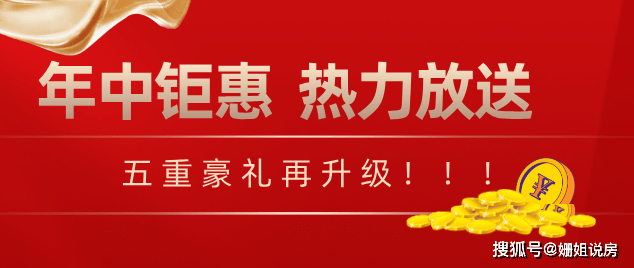 年中钜惠 热力放送

五重豪礼再升级！！！

¥

搜狐号@姗姐说房